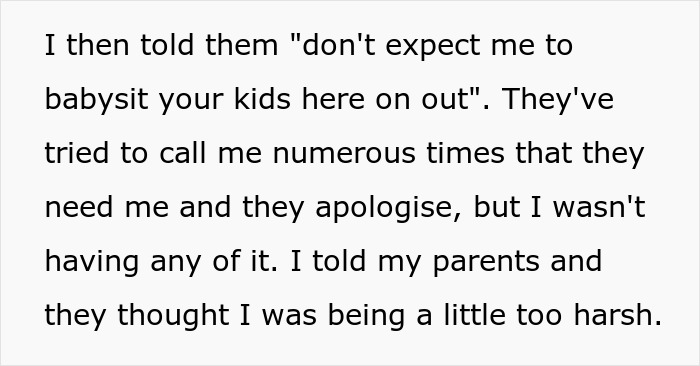 I then told them "don't expect me to babysit your kids here on out". They've tried to call me numerous times that they need me and they apologise, but I wasn't having any of it. I told my parents and they thought I was being a little too harsh.